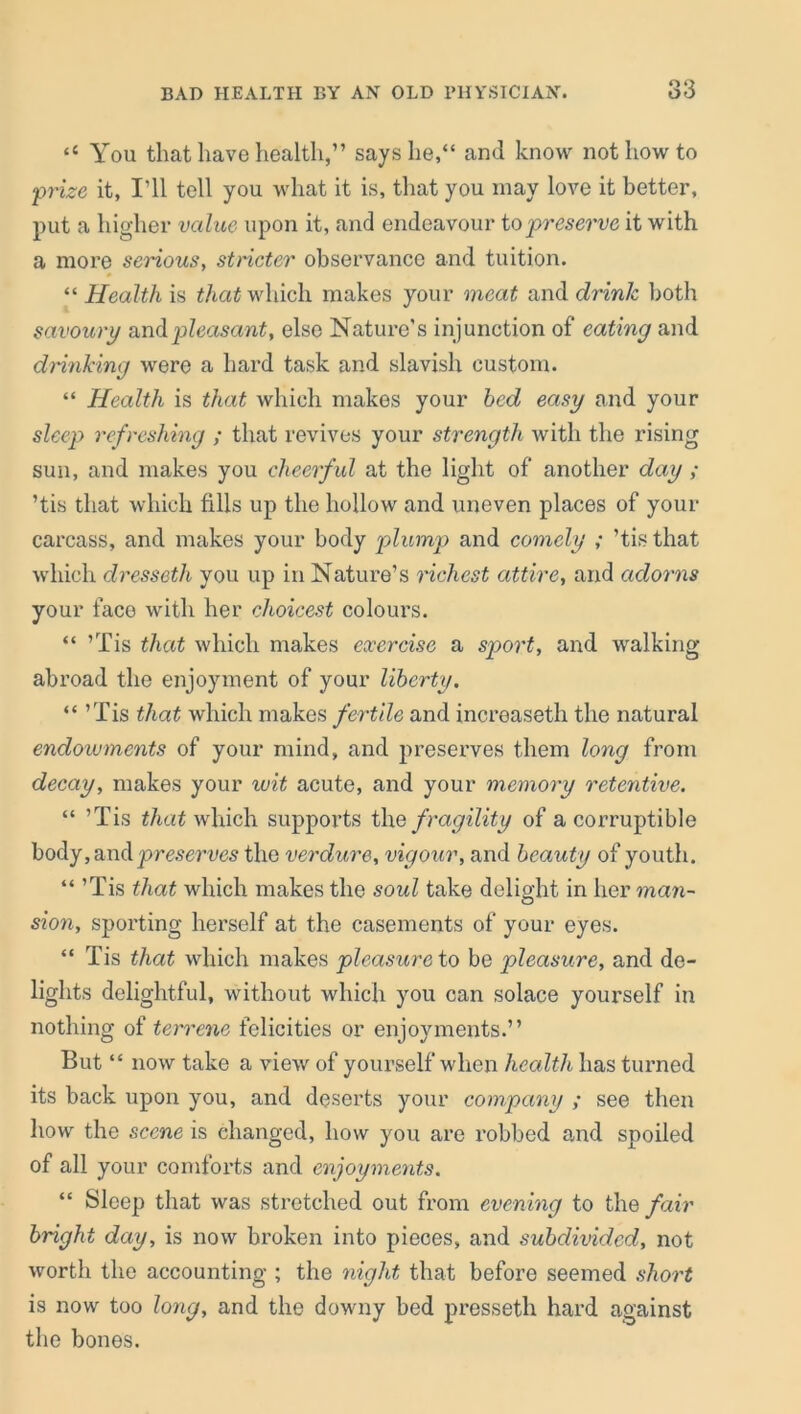 BAD HEALTH BY AN OLD PHYSICIAN. 33

" You that have health," says he," and know not how to prize it, I'll tell you what it is, that you may love it better, put a higher value upon it, and endeavour to preserve it with a more serious, stricter observance and tuition.

" Health is that which makes your meat and drink both savoury and pleasant, else Nature's injunction of eating and drinking were a hard task and slavish custom.

" Health is that which makes your bed easy and your sleep refreshing ; that revives your strength with the rising sun, and makes you cheerful at the light of another day ; 'tis that which fills up the hollow and uneven places of your carcass, and makes your body plump and comely ; 'tis that which dresseth you up in Nature's richest attire, and adorns your face with her choicest colours.

" 'Tis that which makes exercise a sport, and walking abroad the enjoyment of your liberty.

" 'Tis that which makes fertile and increaseth the natural endowments of your mind, and preserves them long from decay, makes your wit acute, and your memory retentive.

" 'Tis that which supports the fragility of a corruptible body, and preserves the verdure, vigour, and beauty of youth.

" 'Tis that which makes the soul take delight in her mansion, sporting herself at the casements of your eyes.

" Tis that which makes pleasure to be pleasure, and delights delightful, without which you can solace yourself in nothing of terrene felicities or enjoyments."

But " now take a view of yourself when health has turned its back upon you, and deserts your company ; see then how the scene is changed, how you are robbed and spoiled of all your comforts and enjoyments.

" Sleep that was stretched out from evening to the fair bright day, is now broken into pieces, and subdivided, not worth the accounting ; the night that before seemed short is now too long, and the downy bed presseth hard against the bones.